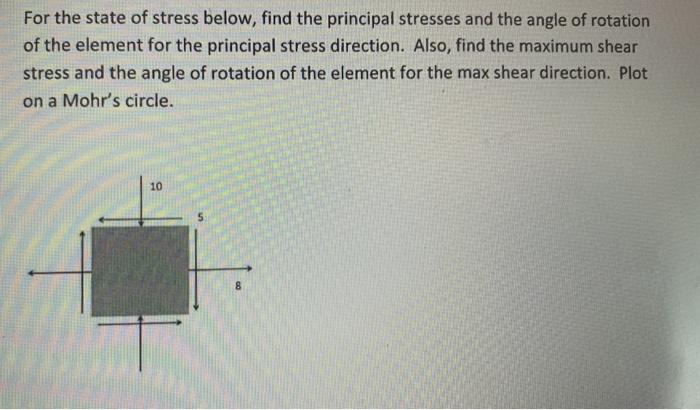 For the state of stress below, find the principal stresses and the angle of rotation of the element for the principal stress direction. Also, find the maximum shear stress and the angle of rotation of the element for the max shear direction. Plot on a Mohr's circle.

10

5

8